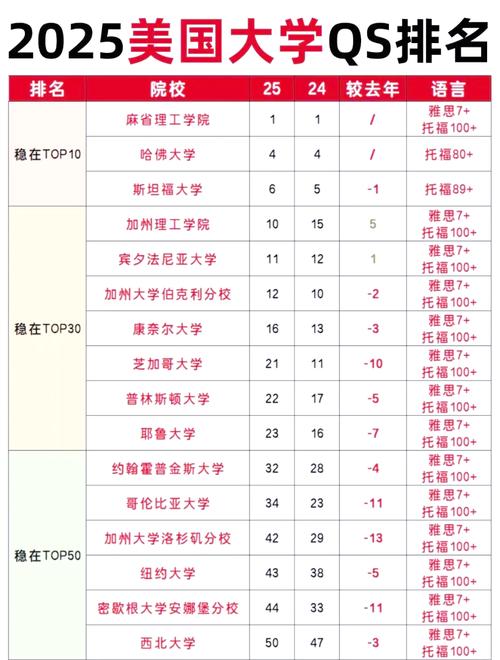 2025美国大学QS排名

| 排名 | 院校 | 25 | 24 | 较去年 | 语言 |
|---|---|---|---|---|---|
| 稳在TOP10 | 麻省理工学院 | 1 | 1 | / | 雅思7+ 托福100+ |
| | 哈佛大学 | 4 | 4 | / | 托福80+ |
| | 斯坦福大学 | 6 | 5 | -1 | 托福89+ |
| 稳在TOP30 | 加州理工学院 | 10 | 15 | 5 | 雅思7+ 托福100+ |
| | 宾夕法尼亚大学 | 11 | 12 | 1 | 雅思7+ 托福100+ |
| | 加州大学伯克利分校 | 12 | 10 | -2 | 雅思7+ 托福100+ |
| | 康奈尔大学 | 16 | 13 | -3 | 雅思7+ 托福100+ |
| | 芝加哥大学 | 21 | 11 | -10 | 雅思7+ 托福100+ |
| | 普林斯顿大学 | 22 | 17 | -5 | 雅思7+ 托福100+ |
| | 耶鲁大学 | 23 | 16 | -7 | 雅思7+ 托福100+ |
| 稳在TOP50 | 约翰霍普金斯大学 | 32 | 28 | -4 | 雅思7+ 托福100+ |
| | 哥伦比亚大学 | 34 | 23 | -11 | 雅思7+ 托福100+ |
| | 加州大学洛杉矶分校 | 42 | 29 | -13 | 雅思7+ 托福100+ |
| | 纽约大学 | 43 | 38 | -5 | 雅思7+ 托福100+ |
| | 密歇根大学安娜堡分校 | 44 | 33 | -11 | 雅思7+ 托福100+ |
| | 西北大学 | 50 | 47 | -3 | 雅思7+ 托福100+ |